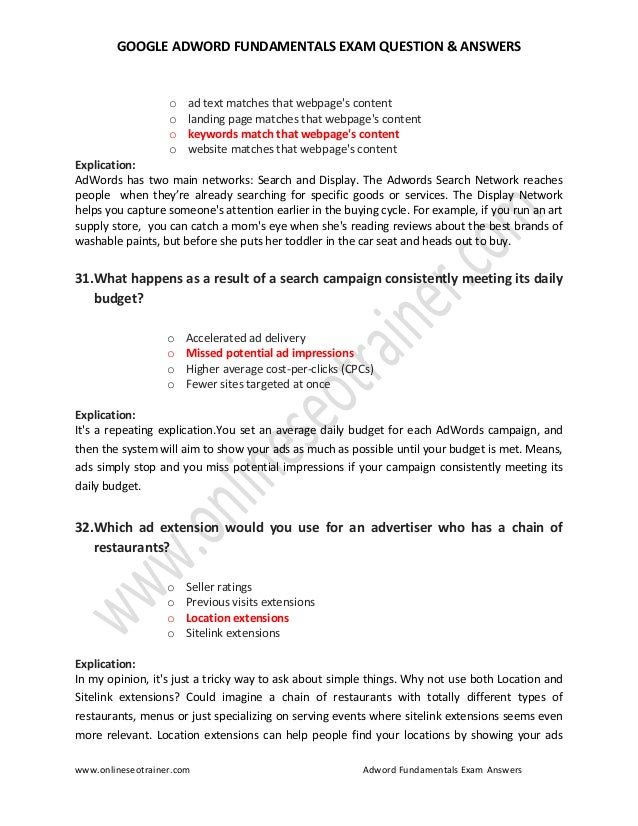 GOOGLE ADWORD FUNDAMENTALS EXAM QUESTION & ANSWERS

o ad text matches that webpage's content
o landing page matches that webpage's content
o keywords match that webpage's content
o website matches that webpage's content

Explication:
AdWords has two main networks: Search and Display. The Adwords Search Network reaches people when they're already searching for specific goods or services. The Display Network helps you capture someone's attention earlier in the buying cycle. For example, if you run an art supply store, you can catch a mom's eye when she's reading reviews about the best brands of washable paints, but before she puts her toddler in the car seat and heads out to buy.

31.What happens as a result of a search campaign consistently meeting its daily budget?

o Accelerated ad delivery
o Missed potential ad impressions
o Higher average cost-per-clicks (CPCs)
o Fewer sites targeted at once

Explication:
It's a repeating explication.You set an average daily budget for each AdWords campaign, and then the system will aim to show your ads as much as possible until your budget is met. Means, ads simply stop and you miss potential impressions if your campaign consistently meeting its daily budget.

32.Which ad extension would you use for an advertiser who has a chain of restaurants?

o Seller ratings
o Previous visits extensions
o Location extensions
o Sitelink extensions

Explication:
In my opinion, it's just a tricky way to ask about simple things. Why not use both Location and Sitelink extensions? Could imagine a chain of restaurants with totally different types of restaurants, menus or just specializing on serving events where sitelink extensions seems even more relevant. Location extensions can help people find your locations by showing your ads

www.onlineseotrainer.com

www.onlineseotrainer.com Adword Fundamentals Exam Answers